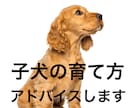 子犬の育て方
アドバイスします